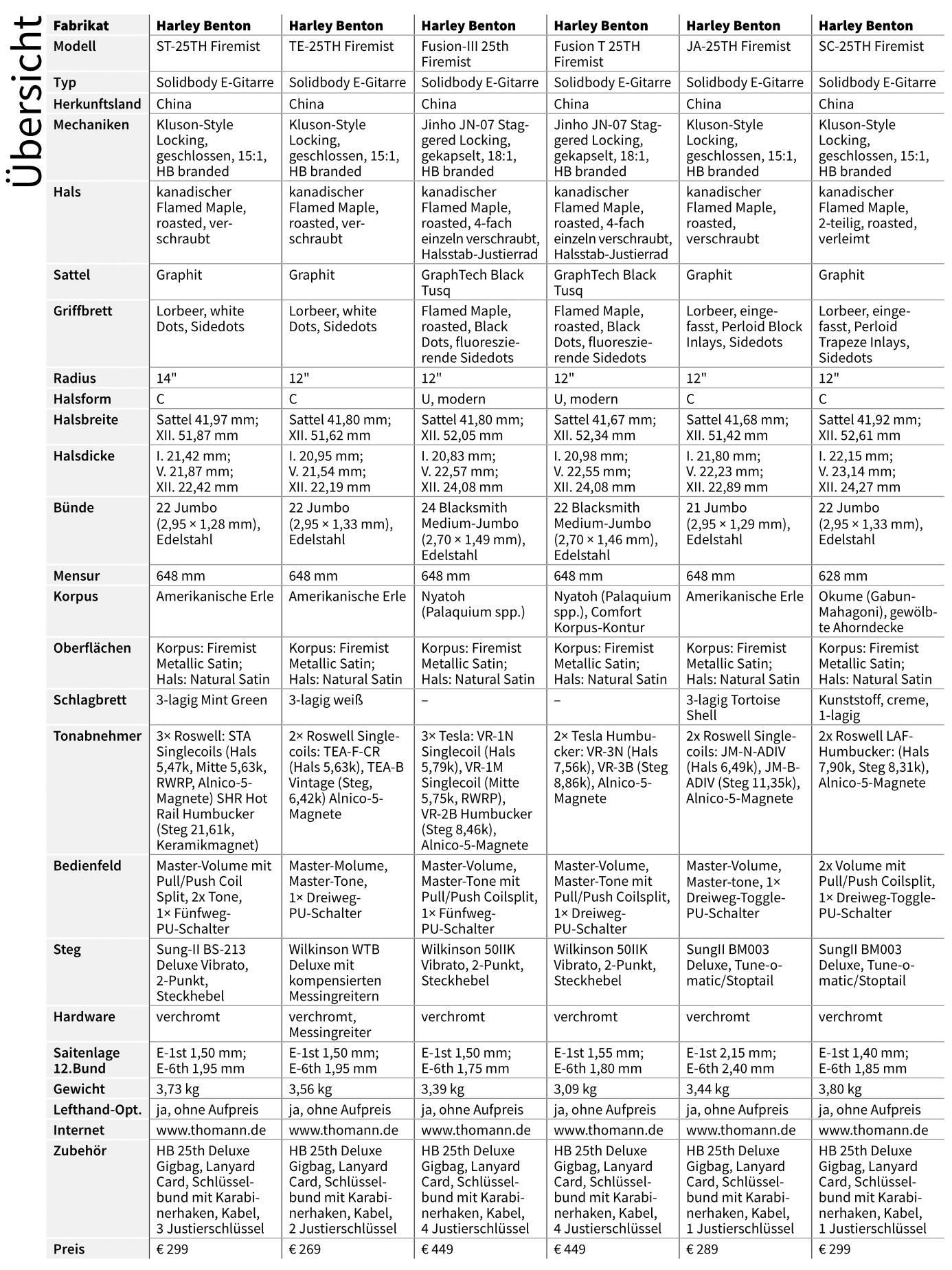 Übersicht

| Fabrikat | Harley Benton | Harley Benton | Harley Benton | Harley Benton | Harley Benton | Harley Benton |
|---|---|---|---|---|---|---|
| Modell | ST-25TH Firemist | TE-25TH Firemist | Fusion-III 25th Firemist | Fusion T 25TH Firemist | JA-25TH Firemist | SC-25TH Firemist |
| Typ | Solidbody E-Gitarre | Solidbody E-Gitarre | Solidbody E-Gitarre | Solidbody E-Gitarre | Solidbody E-Gitarre | Solidbody E-Gitarre |
| Herkunftsland | China | China | China | China | China | China |
| Mechaniken | Kluson-Style Locking, geschlossen, 15:1, HB branded | Kluson-Style Locking, geschlossen, 15:1, HB branded | Jinho JN-07 Staggered Locking, gekapselt, 18:1, HB branded | Jinho JN-07 Staggered Locking, gekapselt, 18:1, HB branded | Kluson-Style Locking, geschlossen, 15:1, HB branded | Kluson-Style Locking, geschlossen, 15:1, HB branded |
| Hals | kanadischer Flamed Maple, roasted, verschraubt | kanadischer Flamed Maple, roasted, verschraubt | kanadischer Flamed Maple, roasted, 4-fach einzeln verschraubt, Halsstab-Justierrad | kanadischer Flamed Maple, roasted, 4-fach einzeln verschraubt, Halsstab-Justierrad | kanadischer Flamed Maple, roasted, verschraubt | kanadischer Flamed Maple, 2-teilig, roasted, verleimt |
| Sattel | Graphit | Graphit | GraphTech Black Tusq | GraphTech Black Tusq | Graphit | Graphit |
| Griffbrett | Lorbeer, white Dots, Sidedots | Lorbeer, white Dots, Sidedots | Flamed Maple, roasted, Black Dots, fluoreszierende Sidedots | Flamed Maple, roasted, Black Dots, fluoreszierende Sidedots | Lorbeer, eingefasst, Perloid Block Inlays, Sidedots | Lorbeer, eingefasst, Perloid Trapeze Inlays, Sidedots |
| Radius | 14" | 12" | 12" | 12" | 12" | 12" |
| Halsform | C | C | U, modern | U, modern | C | C |
| Halsbreite | Sattel 41,97 mm; XII. 51,87 mm | Sattel 41,80 mm; XII. 51,62 mm | Sattel 41,80 mm; XII. 52,05 mm | Sattel 41,67 mm; XII. 52,34 mm | Sattel 41,68 mm; XII. 51,42 mm | Sattel 41,92 mm; XII. 52,61 mm |
| Halsdicke | I. 21,42 mm; V. 21,87 mm; XII. 22,42 mm | I. 20,95 mm; V. 21,54 mm; XII. 22,19 mm | I. 20,83 mm; V. 22,57 mm; XII. 24,08 mm | I. 20,98 mm; V. 22,55 mm; XII. 24,08 mm | I. 21,80 mm; V. 22,23 mm; XII. 22,89 mm | I. 22,15 mm; V. 23,14 mm; XII. 24,27 mm |
| Bünde | 22 Jumbo (2,95 × 1,28 mm), Edelstahl | 22 Jumbo (2,95 × 1,33 mm), Edelstahl | 24 Blacksmith Medium-Jumbo (2,70 × 1,49 mm), Edelstahl | 22 Blacksmith Medium-Jumbo (2,70 × 1,46 mm), Edelstahl | 21 Jumbo (2,95 × 1,29 mm), Edelstahl | 22 Jumbo (2,95 × 1,33 mm), Edelstahl |
| Mensur | 648 mm | 648 mm | 648 mm | 648 mm | 648 mm | 628 mm |
| Korpus | Amerikanische Erle | Amerikanische Erle | Nyatoh (Palaquium spp.) | Nyatoh (Palaquium spp.), Comfort Korpus-Kontur | Amerikanische Erle | Okume (Gabun-Mahagoni), gewölbte Ahorndecke |
| Oberflächen | Korpus: Firemist Metallic Satin; Hals: Natural Satin | Korpus: Firemist Metallic Satin; Hals: Natural Satin | Korpus: Firemist Metallic Satin; Hals: Natural Satin | Korpus: Firemist Metallic Satin; Hals: Natural Satin | Korpus: Firemist Metallic Satin; Hals: Natural Satin | Korpus: Firemist Metallic Satin; Hals: Natural Satin |
| Schlagbrett | 3-lagig Mint Green | 3-lagig weiß | – | – | 3-lagig Tortoise Shell | Kunststoff, creme, 1-lagig |
| Tonabnehmer | 3× Roswell: STA Singlecoils (Hals 5,47k, Mitte 5,63k, RWRP, Alnico-5-Magnete) SHR Hot Rail Humbucker (Steg 21,61k, Keramikmagnet) | 2× Roswell Singlecoils: TEA-F-CR (Hals 5,63k), TEA-B Vintage (Steg, 6,42k) Alnico-5-Magnete | 3× Tesla: VR-1N Singlecoil (Hals 5,79k), VR-1M Singlecoil (Mitte 5,75k, RWRP), VR-2B Humbucker (Steg 8,46k), Alnico-5-Magnete | 2× Tesla Humbucker: VR-3N (Hals 7,56k), VR-3B (Steg 8,86k), Alnico-5-Magnete | 2x Roswell Singlecoils: JM-N-ADIV (Hals 6,49k), JM-B-ADIV (Steg 11,35k), Alnico-5-Magnete | 2x Roswell LAF-Humbucker: (Hals 7,90k, Steg 8,31k), Alnico-5-Magnete |
| Bedienfeld | Master-Volume mit Pull/Push Coil Split, 2x Tone, 1× Fünfweg-PU-Schalter | Master-Molume, Master-Tone, 1× Dreiweg-PU-Schalter | Master-Volume, Master-Tone mit Pull/Push Coilsplit, 1× Fünfweg-PU-Schalter | Master-Volume, Master-Tone mit Pull/Push Coilsplit, 1× Dreiweg-PU-Schalter | Master-Volume, Master-tone, 1× Dreiweg-Toggle-PU-Schalter | 2x Volume mit Pull/Push Coilsplit, 1× Dreiweg-Toggle-PU-Schalter |
| Steg | Sung-II BS-213 Deluxe Vibrato, 2-Punkt, Steckhebel | Wilkinson WTB Deluxe mit kompensierten Messingreitern | Wilkinson 50IIK Vibrato, 2-Punkt, Steckhebel | Wilkinson 50IIK Vibrato, 2-Punkt, Steckhebel | SungII BM003 Deluxe, Tune-o-matic/Stoptail | SungII BM003 Deluxe, Tune-o-matic/Stoptail |
| Hardware | verchromt | verchromt, Messingreiter | verchromt | verchromt | verchromt | verchromt |
| Saitenlage 12.Bund | E-1st 1,50 mm; E-6th 1,95 mm | E-1st 1,50 mm; E-6th 1,95 mm | E-1st 1,50 mm; E-6th 1,75 mm | E-1st 1,55 mm; E-6th 1,80 mm | E-1st 2,15 mm; E-6th 2,40 mm | E-1st 1,40 mm; E-6th 1,85 mm |
| Gewicht | 3,73 kg | 3,56 kg | 3,39 kg | 3,09 kg | 3,44 kg | 3,80 kg |
| Lefthand-Opt. | ja, ohne Aufpreis | ja, ohne Aufpreis | ja, ohne Aufpreis | ja, ohne Aufpreis | ja, ohne Aufpreis | ja, ohne Aufpreis |
| Internet | www.thomann.de | www.thomann.de | www.thomann.de | www.thomann.de | www.thomann.de | www.thomann.de |
| Zubehör | HB 25th Deluxe Gigbag, Lanyard Card, Schlüsselbund mit Karabinerhaken, Kabel, 3 Justierschlüssel | HB 25th Deluxe Gigbag, Lanyard Card, Schlüsselbund mit Karabinerhaken, Kabel, 2 Justierschlüssel | HB 25th Deluxe Gigbag, Lanyard Card, Schlüsselbund mit Karabinerhaken, Kabel, 4 Justierschlüssel | HB 25th Deluxe Gigbag, Lanyard Card, Schlüsselbund mit Karabinerhaken, Kabel, 4 Justierschlüssel | HB 25th Deluxe Gigbag, Lanyard Card, Schlüsselbund mit Karabinerhaken, Kabel, 1 Justierschlüssel | HB 25th Deluxe Gigbag, Lanyard Card, Schlüsselbund mit Karabinerhaken, Kabel, 1 Justierschlüssel |
| Preis | € 299 | € 269 | € 449 | € 449 | € 289 | € 299 |